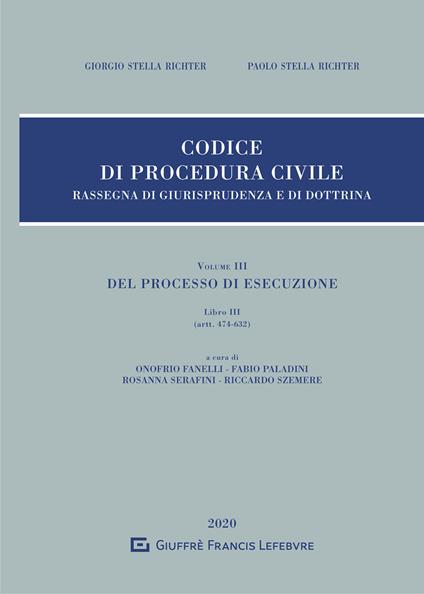 GIORGIO STELLA RICHTER

PAOLO STELLA RICHTER

CODICE
DI PROCEDURA CIVILE
RASSEGNA DI GIURISPRUDENZA E DI DOTTRINA

VOLUME III
DEL PROCESSO DI ESECUZIONE

Libro III
(artt. 474-632)

a cura di
ONOFRIO FANELLI - FABIO PALADINI
ROSANNA SERAFINI - RICCARDO SZEMERE

2020

GIUFFRÈ FRANCIS LEFEBVRE